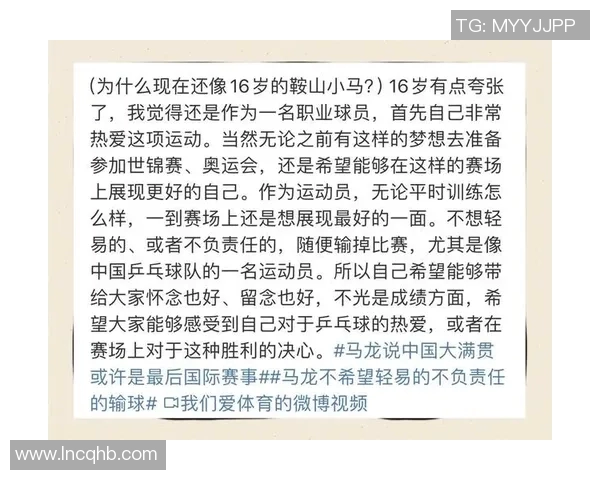 TG: MYYJJPP

(为什么现在还像16岁的鞍山小马?) 16岁有点夸张了，我觉得还是作为一名职业球员，首先自己非常热爱这项运动。当然无论之前有这样的梦想去准备参加世锦赛、奥运会，还是希望能够在这样的赛场上展现更好的自己。作为运动员，无论平时训练怎么样，一到赛场上还是想展现最好的一面。不想轻易的、或者不负责任的，随便输掉比赛，尤其是像中国乒乓球队的一名运动员。所以自己希望能够带给大家怀念也好、留念也好，不光是成绩方面，希望大家能够感受到自己对于乒乓球的热爱，或者在赛场上对于这种胜利的决心。#马龙说中国大满贯或许是最后国际赛事##马龙不希望轻易的不负责任的输球# 我们爱体育的微博视频

www.lncqhb.com